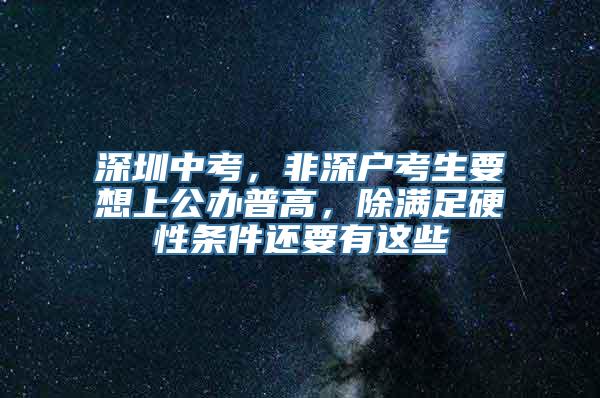 深圳中考，非深户考生要想上公办普高，除满足硬性条件还要有这些